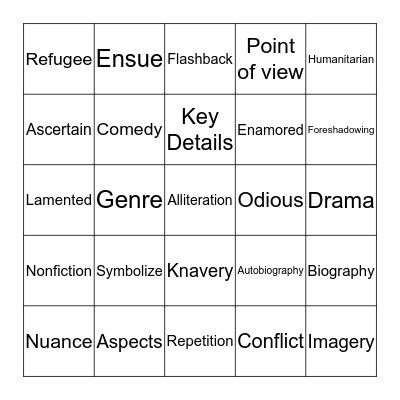 | | | | | |
|---|---|---|---|---|
| Refugee | Ensue | Flashback | Point of view | Humanitarian |
| Ascertain | Comedy | Key Details | Enamored | Foreshadowing |
| Lamented | Genre | Alliteration | Odious | Drama |
| Nonfiction | Symbolize | Knavery | Autobiography | Biography |
| Nuance | Aspects | Repetition | Conflict | Imagery |